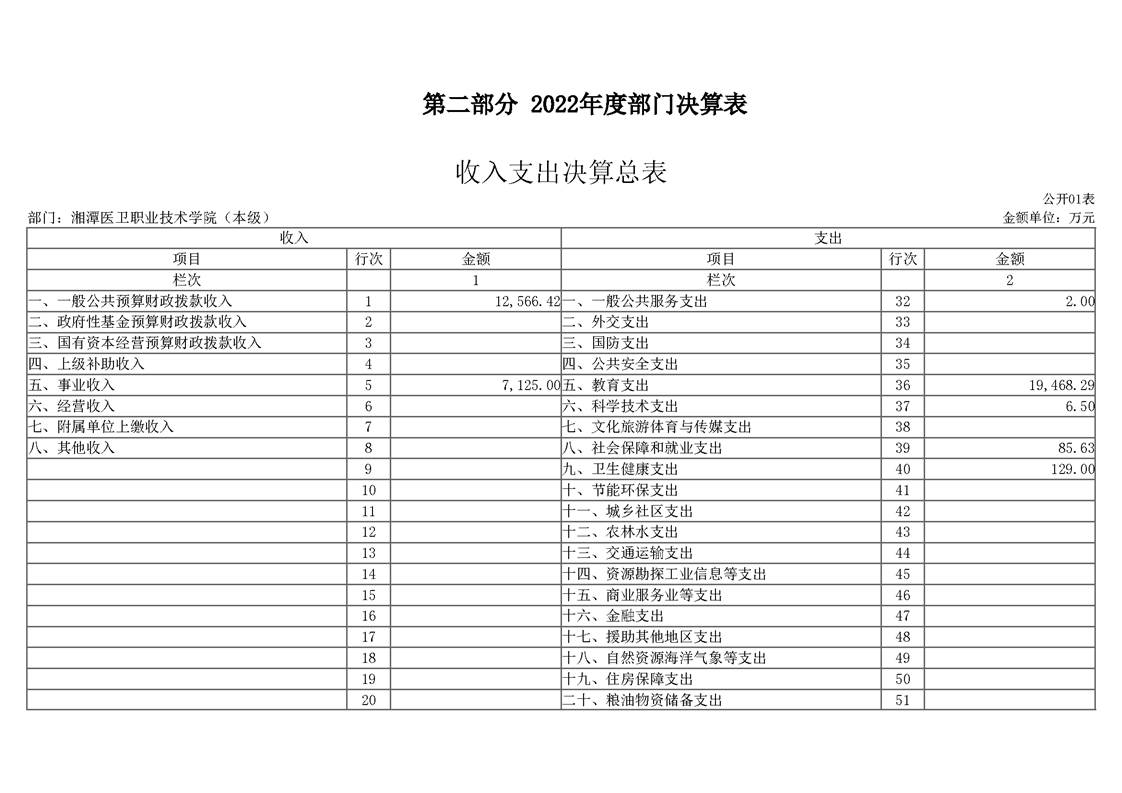 第二部分 2022年度部门决算表

收入支出决算总表

公开01表

部门：湘潭医卫职业技术学院（本级）

金额单位：万元

| 收入 | | | 支出 | | |
|---|---|---|---|---|---|
| 项目 | 行次 | 金额 | 项目 | 行次 | 金额 |
| 栏次 | | 1 | 栏次 | | 2 |
| 一、一般公共预算财政拨款收入 | 1 | 12,566.42 | 一、一般公共服务支出 | 32 | 2.00 |
| 二、政府性基金预算财政拨款收入 | 2 | | 二、外交支出 | 33 | |
| 三、国有资本经营预算财政拨款收入 | 3 | | 三、国防支出 | 34 | |
| 四、上级补助收入 | 4 | | 四、公共安全支出 | 35 | |
| 五、事业收入 | 5 | 7,125.00 | 五、教育支出 | 36 | 19,468.29 |
| 六、经营收入 | 6 | | 六、科学技术支出 | 37 | 6.50 |
| 七、附属单位上缴收入 | 7 | | 七、文化旅游体育与传媒支出 | 38 | |
| 八、其他收入 | 8 | | 八、社会保障和就业支出 | 39 | 85.63 |
| | 9 | | 九、卫生健康支出 | 40 | 129.00 |
| | 10 | | 十、节能环保支出 | 41 | |
| | 11 | | 十一、城乡社区支出 | 42 | |
| | 12 | | 十二、农林水支出 | 43 | |
| | 13 | | 十三、交通运输支出 | 44 | |
| | 14 | | 十四、资源勘探工业信息等支出 | 45 | |
| | 15 | | 十五、商业服务业等支出 | 46 | |
| | 16 | | 十六、金融支出 | 47 | |
| | 17 | | 十七、援助其他地区支出 | 48 | |
| | 18 | | 十八、自然资源海洋气象等支出 | 49 | |
| | 19 | | 十九、住房保障支出 | 50 | |
| | 20 | | 二十、粮油物资储备支出 | 51 | |